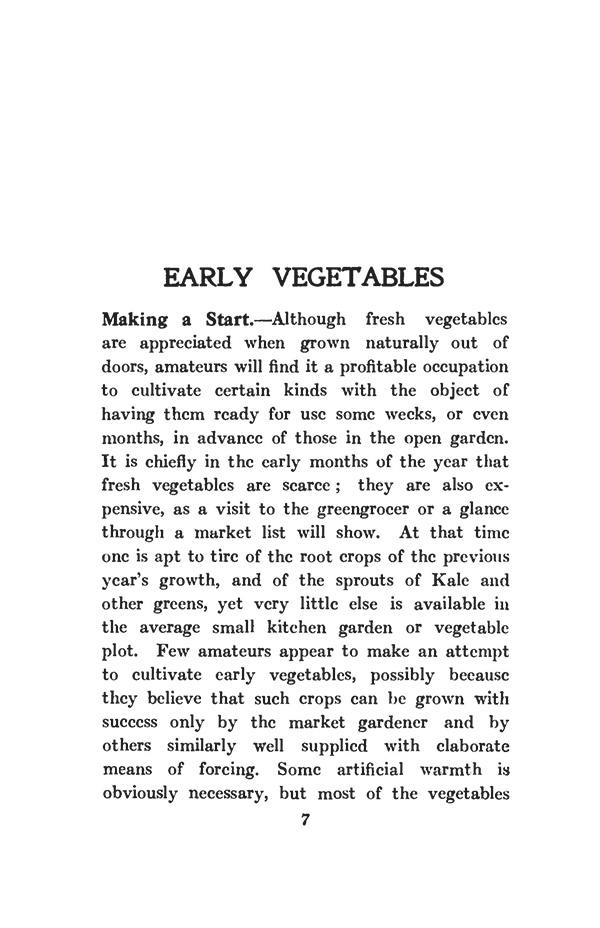 EARLY VEGETABLES

Making a Start.—Although fresh vegetables are appreciated when grown naturally out of doors, amateurs will find it a profitable occupation to cultivate certain kinds with the object of having them ready for use some weeks, or even months, in advance of those in the open garden. It is chiefly in the early months of the year that fresh vegetables are scarce; they are also expensive, as a visit to the greengrocer or a glance through a market list will show. At that time one is apt to tire of the root crops of the previous year's growth, and of the sprouts of Kale and other greens, yet very little else is available in the average small kitchen garden or vegetable plot. Few amateurs appear to make an attempt to cultivate early vegetables, possibly because they believe that such crops can be grown with success only by the market gardener and by others similarly well supplied with elaborate means of forcing. Some artificial warmth is obviously necessary, but most of the vegetables

7